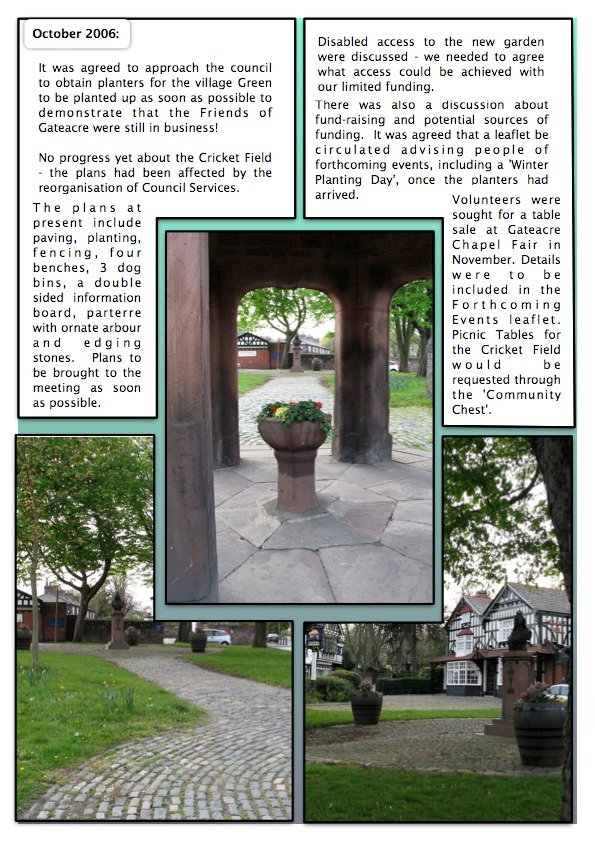 October 2006:

It was agreed to approach the council to obtain planters for the village Green to be planted up as soon as possible to demonstrate that the Friends of Gateacre were still in business!

No progress yet about the Cricket Field - the plans had been affected by the reorganisation of Council Services.

The plans at present include paving, planting, fencing, four benches, 3 dog bins, a double sided information board, parterre with ornate arbour and edging stones. Plans to be brought to the meeting as soon as possible.

Disabled access to the new garden were discussed - we needed to agree what access could be achieved with our limited funding.

There was also a discussion about fund-raising and potential sources of funding. It was agreed that a leaflet be circulated advising people of forthcoming events, including a 'Winter Planting Day', once the planters had arrived.

Volunteers were sought for a table sale at Gateacre Chapel Fair in November. Details were to be included in the Forthcoming Events leaflet. Picnic Tables for the Cricket Field would be requested through the 'Community Chest'.